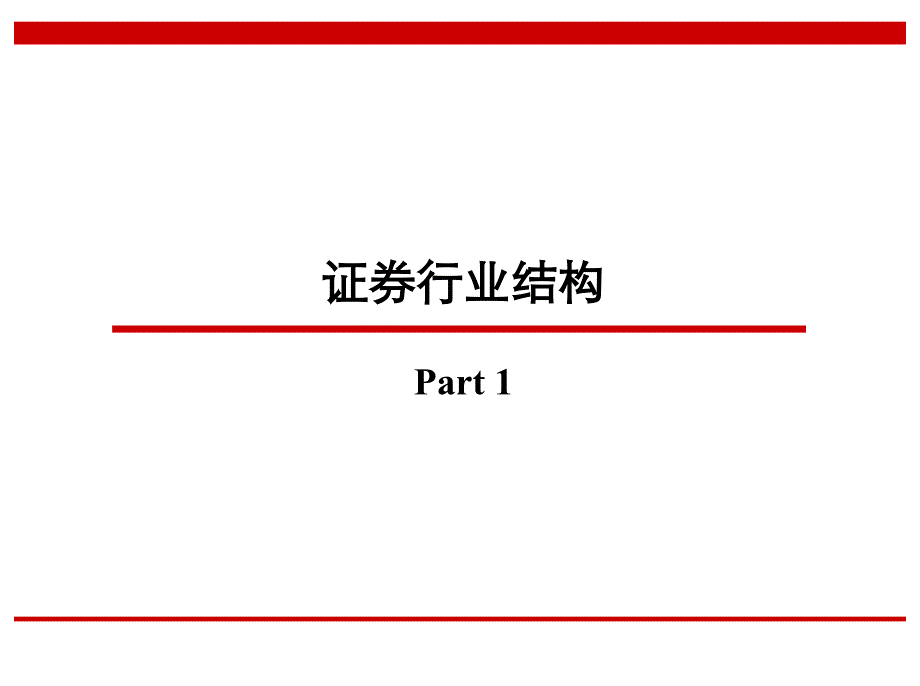 证券行业结构

Part 1